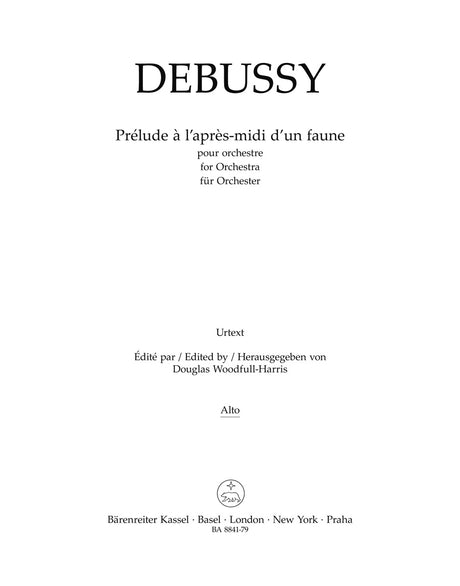 DEBUSSY

Prélude à l'après-midi d'un faune
pour orchestre
for Orchestra
für Orchester

Urtext

Édité par / Edited by / Herausgegeben von
Douglas Woodfull-Harris

Alto

Bärenreiter Kassel · Basel · London · New York · Praha
BA 8841-79